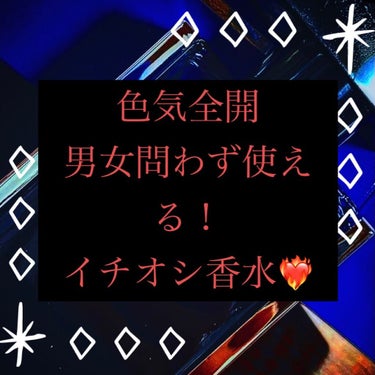 色気全開
男女問わず使える！
イチオシ香水❤️‍🔥